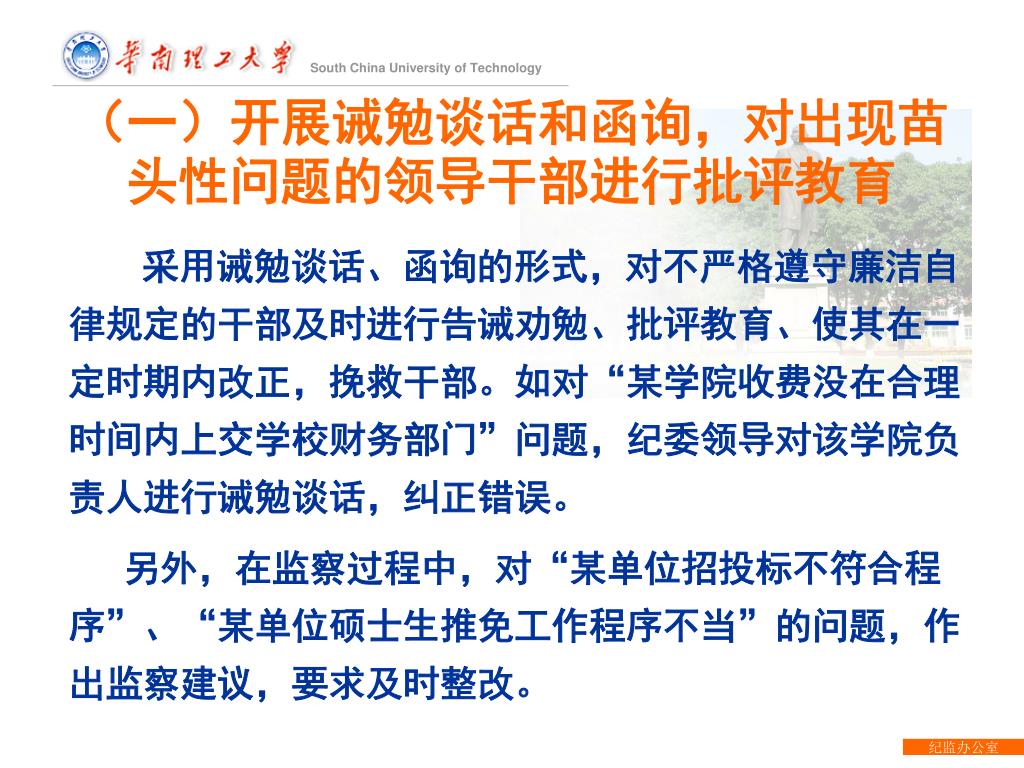 华南理工大学 South China University of Technology

（一）开展诫勉谈话和函询，对出现苗头性问题的领导干部进行批评教育

采用诫勉谈话、函询的形式，对不严格遵守廉洁自律规定的干部及时进行告诫劝勉、批评教育、使其在一定时期内改正，挽救干部。如对“某学院收费没在合理时间内上交学校财务部门”问题，纪委领导对该学院负责人进行诫勉谈话，纠正错误。

另外，在监察过程中，对“某单位招投标不符合程序”、“某单位硕士生推免工作程序不当”的问题，作出监察建议，要求及时整改。

纪监办公室